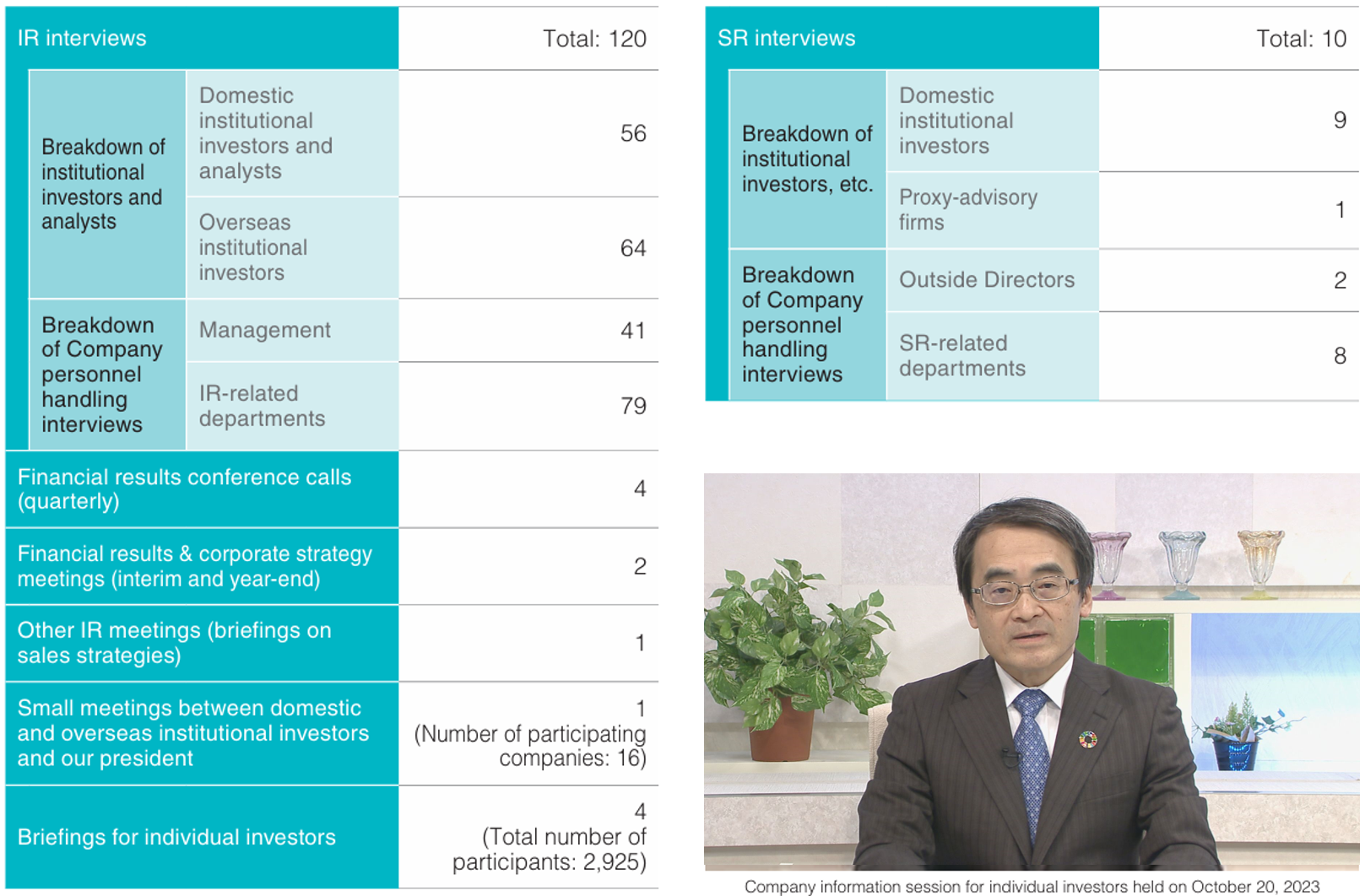 | IR interviews | | Total: 120 |
|---|---|---|
| Breakdown of institutional investors and analysts | Domestic institutional investors and analysts | 56 |
| | Overseas institutional investors | 64 |
| Breakdown of Company personnel handling interviews | Management | 41 |
| | IR-related departments | 79 |
| Financial results conference calls (quarterly) | | 4 |
| Financial results & corporate strategy meetings (interim and year-end) | | 2 |
| Other IR meetings (briefings on sales strategies) | | 1 |
| Small meetings between domestic and overseas institutional investors and our president | | 1 (Number of participating companies: 16) |
| Briefings for individual investors | | 4 (Total number of participants: 2,925) |

| SR interviews | | Total: 10 |
|---|---|---|
| Breakdown of institutional investors, etc. | Domestic institutional investors | 9 |
| | Proxy-advisory firms | 1 |
| Breakdown of Company personnel handling interviews | Outside Directors | 2 |
| | SR-related departments | 8 |

Company information session for individual investors held on October 20, 2023